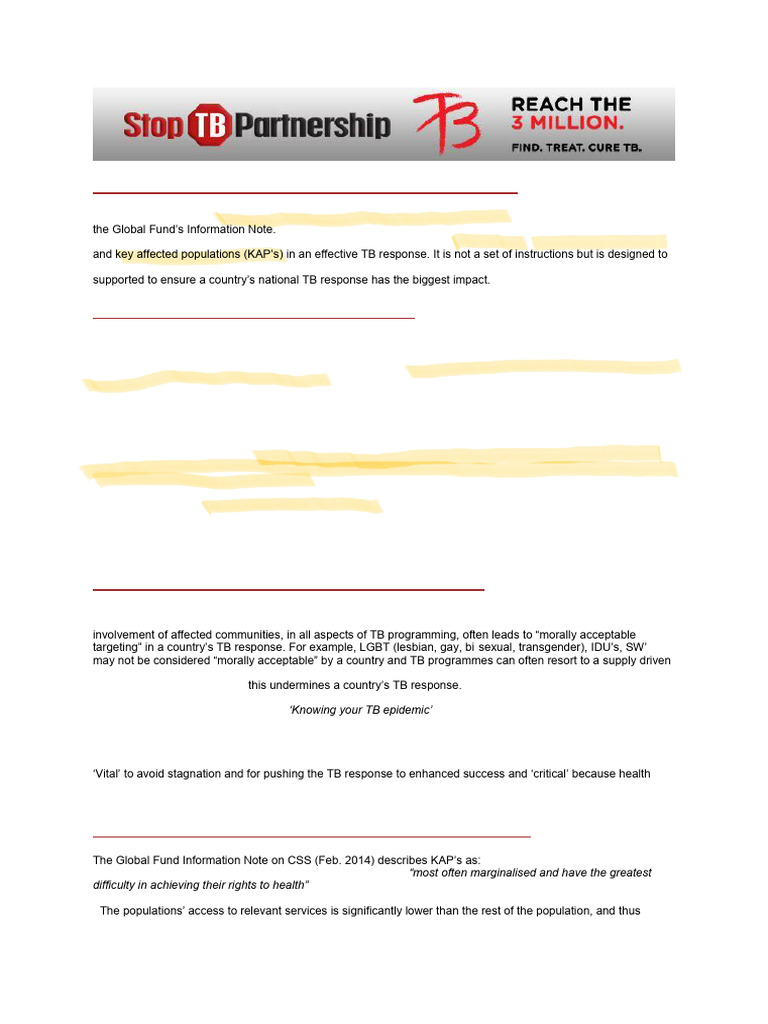 Stop TB Partnership

TB

REACH THE 3 MILLION.
FIND. TREAT. CURE TB.

the Global Fund's Information Note.

and key affected populations (KAP's) in an effective TB response. It is not a set of instructions but is designed to supported to ensure a country's national TB response has the biggest impact.

involvement of affected communities, in all aspects of TB programming, often leads to "morally acceptable targeting" in a country's TB response. For example, LGBT (lesbian, gay, bi sexual, transgender), IDU's, SW' may not be considered "morally acceptable" by a country and TB programmes can often resort to a supply driven

this undermines a country's TB response.

'Knowing your TB epidemic'

'Vital' to avoid stagnation and for pushing the TB response to enhanced success and 'critical' because health

The Global Fund Information Note on CSS (Feb. 2014) describes KAP's as:

"most often marginalised and have the greatest difficulty in achieving their rights to health"

The populations' access to relevant services is significantly lower than the rest of the population, and thus